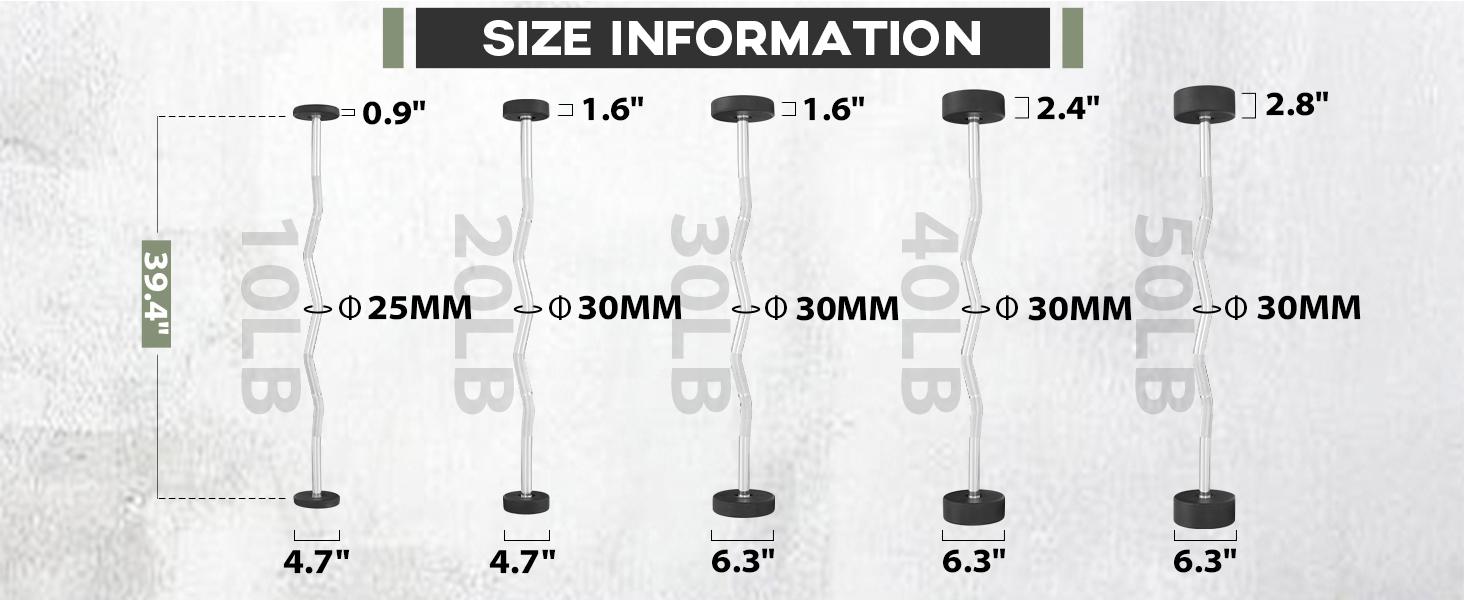 SIZE INFORMATION

39.4"

0.9"
10LB
Φ25MM
4.7"

1.6"
20LB
Φ30MM
4.7"

1.6"
30LB
Φ30MM
6.3"

2.4"
40LB
Φ30MM
6.3"

2.8"
50LB
Φ30MM
6.3"